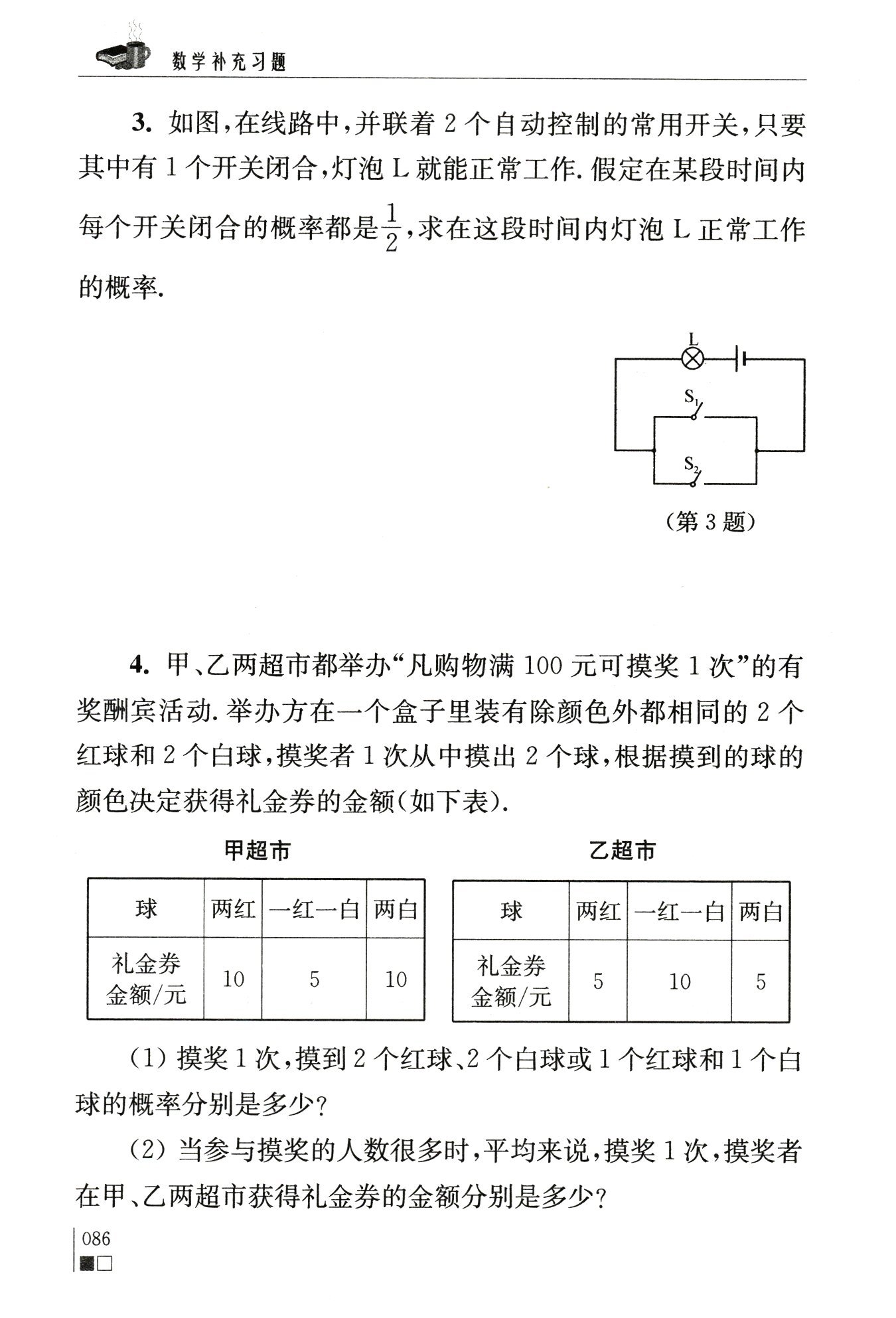 数学补充习题

3. 如图，在线路中，并联着 2 个自动控制的常用开关，只要其中有 1 个开关闭合，灯泡 L 就能正常工作. 假定在某段时间内每个开关闭合的概率都是$\frac{1}{2}$，求在这段时间内灯泡 L 正常工作的概率.

L

$S_1$

$S_2$

（第 3 题）

4. 甲、乙两超市都举办“凡购物满 100 元可摸奖 1 次”的有奖酬宾活动. 举办方在一个盒子里装有除颜色外都相同的 2 个红球和 2 个白球，摸奖者 1 次从中摸出 2 个球，根据摸到的球的颜色决定获得礼金券的金额(如下表).

甲超市

| 球 | 两红 | 一红一白 | 两白 |
|---|---|---|---|
| 礼金券金额/元 | 10 | 5 | 10 |

乙超市

| 球 | 两红 | 一红一白 | 两白 |
|---|---|---|---|
| 礼金券金额/元 | 5 | 10 | 5 |

(1) 摸奖 1 次，摸到 2 个红球、2 个白球或 1 个红球和 1 个白球的概率分别是多少？

(2) 当参与摸奖的人数很多时，平均来说，摸奖 1 次，摸奖者在甲、乙两超市获得礼金券的金额分别是多少？

086